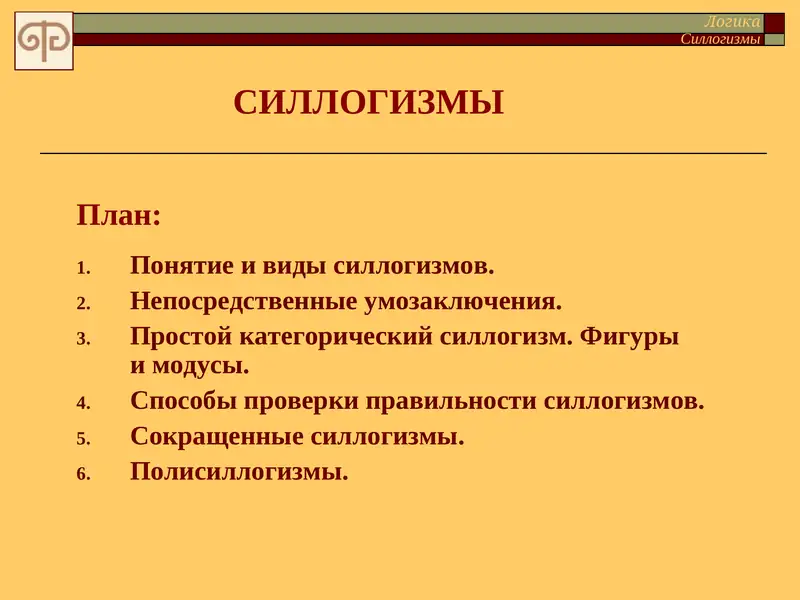 Логика
Силлогизмы

СИЛЛОГИЗМЫ

План:

1. Понятие и виды силлогизмов.
2. Непосредственные умозаключения.
3. Простой категорический силлогизм. Фигуры и модусы.
4. Способы проверки правильности силлогизмов.
5. Сокращенные силлогизмы.
6. Полисиллогизмы.